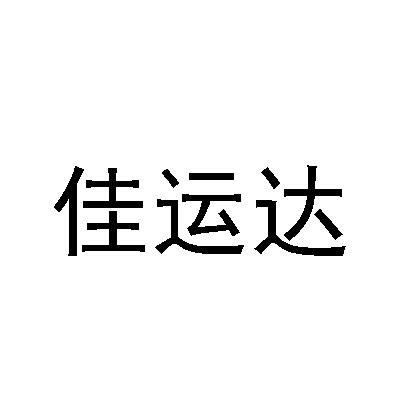 佳运达